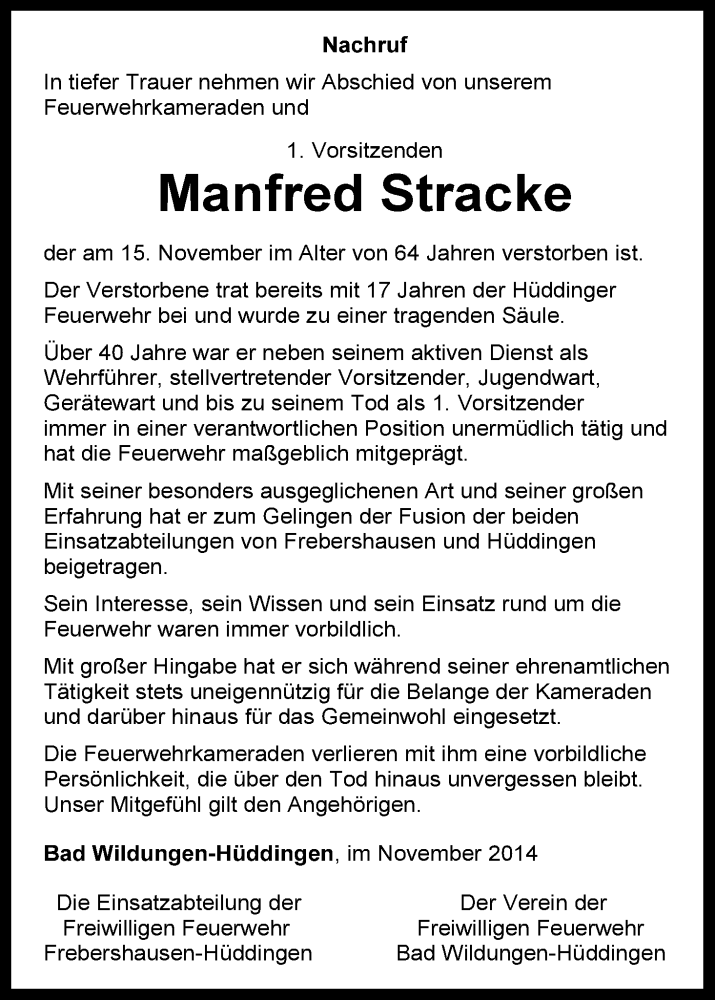 Nachruf

In tiefer Trauer nehmen wir Abschied von unserem Feuerwehrkameraden und

1. Vorsitzenden

Manfred Stracke

der am 15. November im Alter von 64 Jahren verstorben ist.

Der Verstorbene trat bereits mit 17 Jahren der Hüddinger Feuerwehr bei und wurde zu einer tragenden Säule.

Über 40 Jahre war er neben seinem aktiven Dienst als Wehrführer, stellvertretender Vorsitzender, Jugendwart, Gerätewart und bis zu seinem Tod als 1. Vorsitzender immer in einer verantwortlichen Position unermüdlich tätig und hat die Feuerwehr maßgeblich mitgeprägt.

Mit seiner besonders ausgeglichenen Art und seiner großen Erfahrung hat er zum Gelingen der Fusion der beiden Einsatzabteilungen von Frebershausen und Hüddingen beigetragen.

Sein Interesse, sein Wissen und sein Einsatz rund um die Feuerwehr waren immer vorbildlich.

Mit großer Hingabe hat er sich während seiner ehrenamtlichen Tätigkeit stets uneigennützig für die Belange der Kameraden und darüber hinaus für das Gemeinwohl eingesetzt.

Die Feuerwehrkameraden verlieren mit ihm eine vorbildliche Persönlichkeit, die über den Tod hinaus unvergessen bleibt. Unser Mitgefühl gilt den Angehörigen.

Bad Wildungen-Hüddingen, im November 2014

Die Einsatzabteilung der
Freiwilligen Feuerwehr
Frebershausen-Hüddingen

Der Verein der
Freiwilligen Feuerwehr
Bad Wildungen-Hüddingen